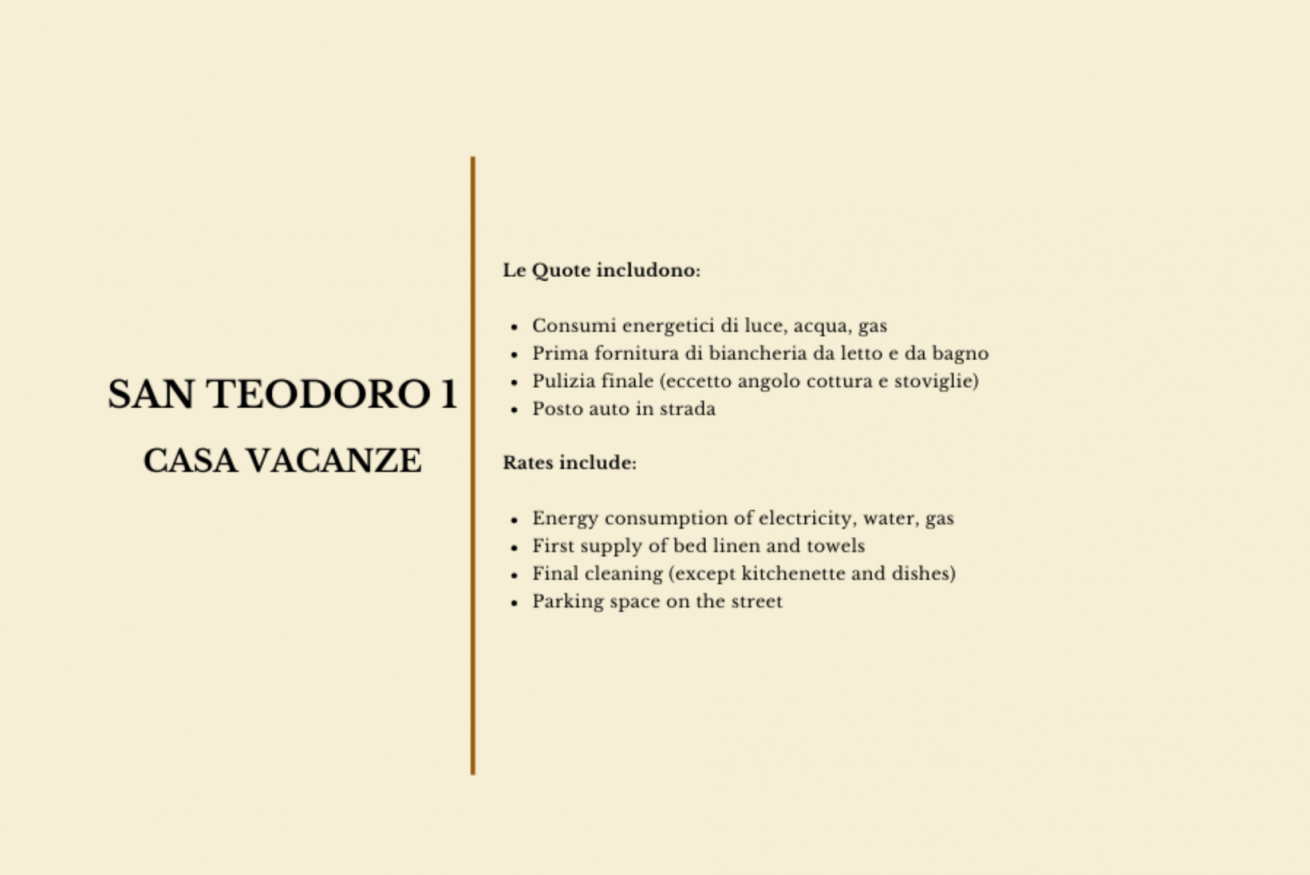 SAN TEODORO 1

CASA VACANZE

Le Quote includono:

- Consumi energetici di luce, acqua, gas
- Prima fornitura di biancheria da letto e da bagno
- Pulizia finale (eccetto angolo cottura e stoviglie)
- Posto auto in strada

Rates include:

- Energy consumption of electricity, water, gas
- First supply of bed linen and towels
- Final cleaning (except kitchenette and dishes)
- Parking space on the street